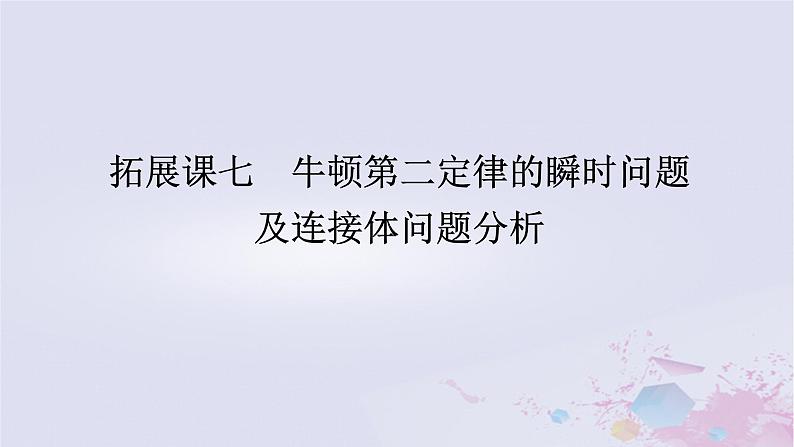 拓展课七　牛顿第二定律的瞬时问题及连接体问题分析